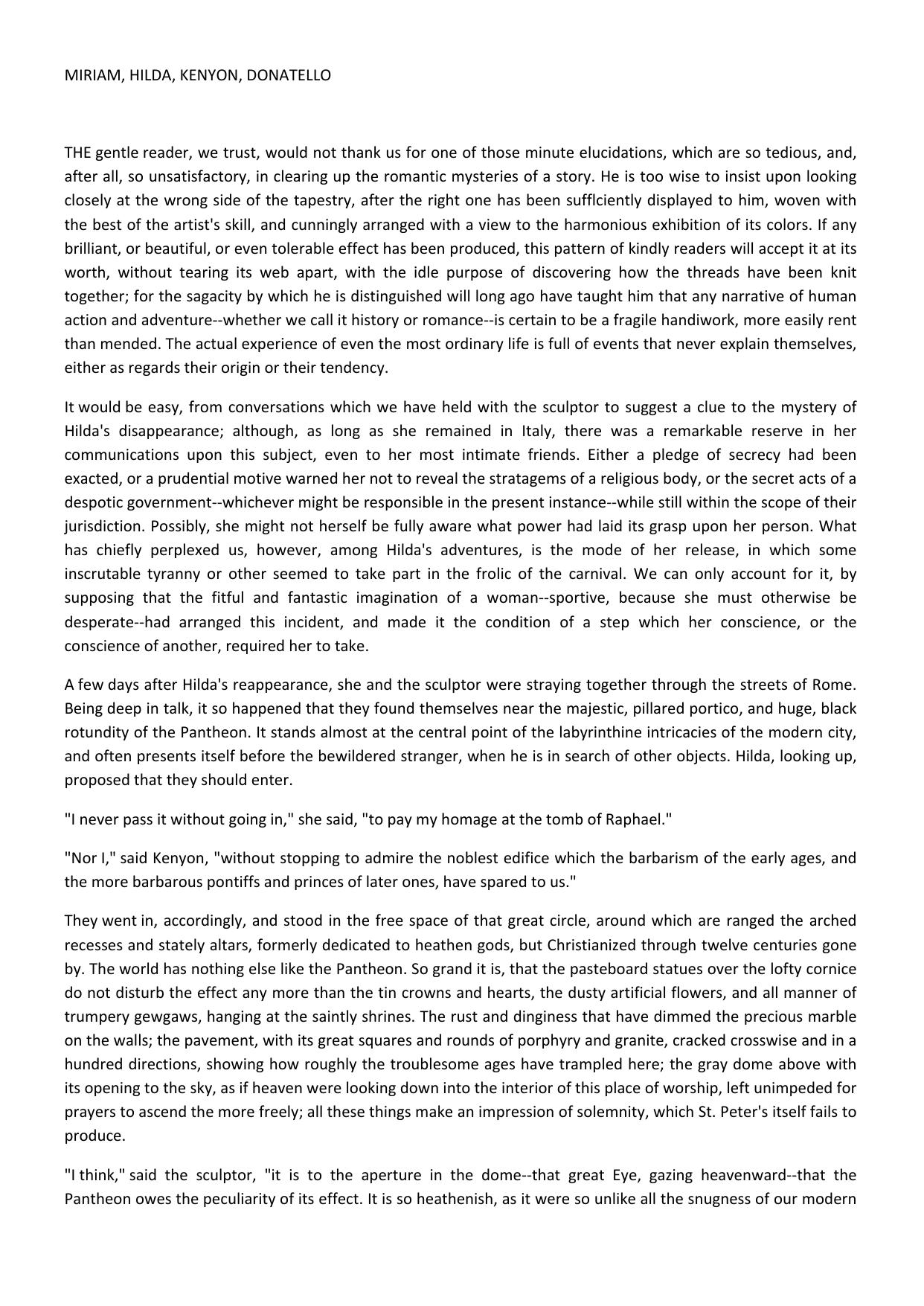 MIRIAM, HILDA, KENYON, DONATELLO

THE gentle reader, we trust, would not thank us for one of those minute elucidations, which are so tedious, and, after all, so unsatisfactory, in clearing up the romantic mysteries of a story. He is too wise to insist upon looking closely at the wrong side of the tapestry, after the right one has been sufflciently displayed to him, woven with the best of the artist's skill, and cunningly arranged with a view to the harmonious exhibition of its colors. If any brilliant, or beautiful, or even tolerable effect has been produced, this pattern of kindly readers will accept it at its worth, without tearing its web apart, with the idle purpose of discovering how the threads have been knit together; for the sagacity by which he is distinguished will long ago have taught him that any narrative of human action and adventure--whether we call it history or romance--is certain to be a fragile handiwork, more easily rent than mended. The actual experience of even the most ordinary life is full of events that never explain themselves, either as regards their origin or their tendency.

It would be easy, from conversations which we have held with the sculptor to suggest a clue to the mystery of Hilda's disappearance; although, as long as she remained in Italy, there was a remarkable reserve in her communications upon this subject, even to her most intimate friends. Either a pledge of secrecy had been exacted, or a prudential motive warned her not to reveal the stratagems of a religious body, or the secret acts of a despotic government--whichever might be responsible in the present instance--while still within the scope of their jurisdiction. Possibly, she might not herself be fully aware what power had laid its grasp upon her person. What has chiefly perplexed us, however, among Hilda's adventures, is the mode of her release, in which some inscrutable tyranny or other seemed to take part in the frolic of the carnival. We can only account for it, by supposing that the fitful and fantastic imagination of a woman--sportive, because she must otherwise be desperate--had arranged this incident, and made it the condition of a step which her conscience, or the conscience of another, required her to take.

A few days after Hilda's reappearance, she and the sculptor were straying together through the streets of Rome. Being deep in talk, it so happened that they found themselves near the majestic, pillared portico, and huge, black rotundity of the Pantheon. It stands almost at the central point of the labyrinthine intricacies of the modern city, and often presents itself before the bewildered stranger, when he is in search of other objects. Hilda, looking up, proposed that they should enter.

"I never pass it without going in," she said, "to pay my homage at the tomb of Raphael."

"Nor I," said Kenyon, "without stopping to admire the noblest edifice which the barbarism of the early ages, and the more barbarous pontiffs and princes of later ones, have spared to us."

They went in, accordingly, and stood in the free space of that great circle, around which are ranged the arched recesses and stately altars, formerly dedicated to heathen gods, but Christianized through twelve centuries gone by. The world has nothing else like the Pantheon. So grand it is, that the pasteboard statues over the lofty cornice do not disturb the effect any more than the tin crowns and hearts, the dusty artificial flowers, and all manner of trumpery gewgaws, hanging at the saintly shrines. The rust and dinginess that have dimmed the precious marble on the walls; the pavement, with its great squares and rounds of porphyry and granite, cracked crosswise and in a hundred directions, showing how roughly the troublesome ages have trampled here; the gray dome above with its opening to the sky, as if heaven were looking down into the interior of this place of worship, left unimpeded for prayers to ascend the more freely; all these things make an impression of solemnity, which St. Peter's itself fails to produce.

"I think," said the sculptor, "it is to the aperture in the dome--that great Eye, gazing heavenward--that the Pantheon owes the peculiarity of its effect. It is so heathenish, as it were so unlike all the snugness of our modern